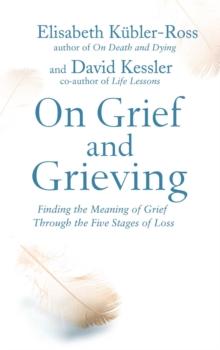 Elisabeth Kübler-Ross
author of On Death and Dying

and David Kessler
co-author of Life Lessons

On Grief and Grieving

Finding the Meaning of Grief Through the Five Stages of Loss